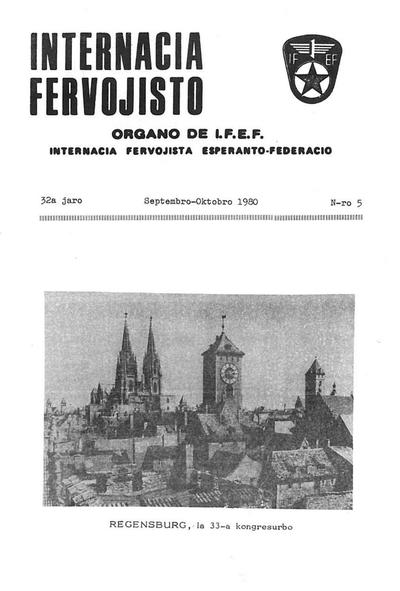 INTERNACIA FERVOJISTO

IF EF

ORGANO DE I.F.E.F.

INTERNACIA FERVOJISTA ESPERANTO-FEDERACIO

32a jaro

Septembro-Oktobro 1980

N-ro 5

REGENSBURG, la 33-a kongresurbo